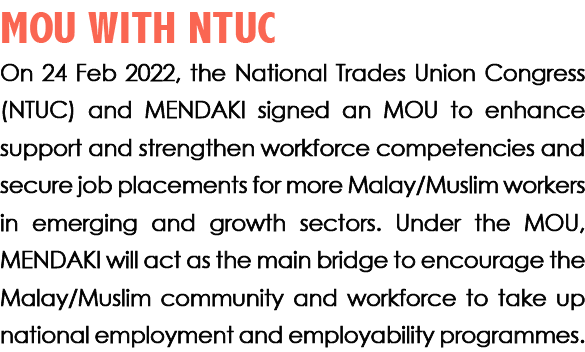 MOU WITH NTUC

On 24 Feb 2022, the National Trades Union Congress (NTUC) and MENDAKI signed an MOU to enhance support and strengthen workforce competencies and secure job placements for more Malay/Muslim workers in emerging and growth sectors. Under the MOU, MENDAKI will act as the main bridge to encourage the Malay/Muslim community and workforce to take up national employment and employability programmes.